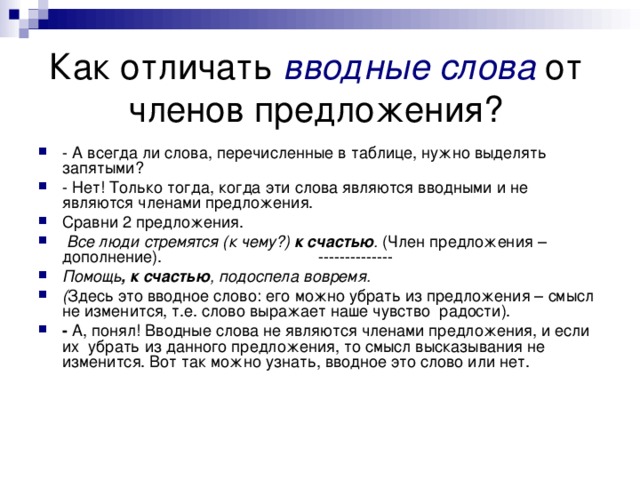 Как отличать вводные слова от членов предложения?

- А всегда ли слова, перечисленные в таблице, нужно выделять запятыми?

- Нет! Только тогда, когда эти слова являются вводными и не являются членами предложения.

Сравни 2 предложения.

Все люди стремятся (к чему?) к счастью. (Член предложения – дополнение). --------------

Помощь, к счастью, подоспела вовремя.

(Здесь это вводное слово: его можно убрать из предложения – смысл не изменится, т.е. слово выражает наше чувство радости).

- А, понял! Вводные слова не являются членами предложения, и если их убрать из данного предложения, то смысл высказывания не изменится. Вот так можно узнать, вводное это слово или нет.